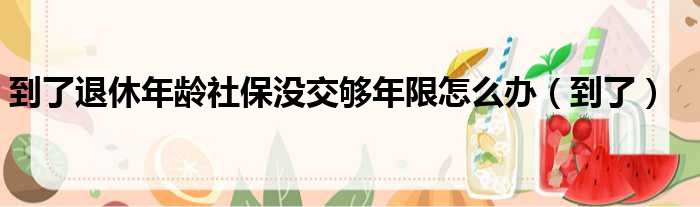 到了退休年龄社保没交够年限怎么办（到了）